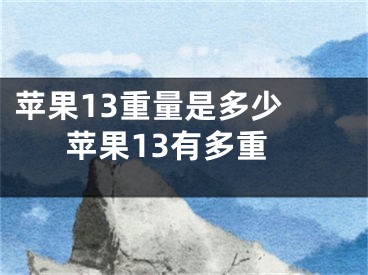 苹果13重量是多少 苹果13有多重